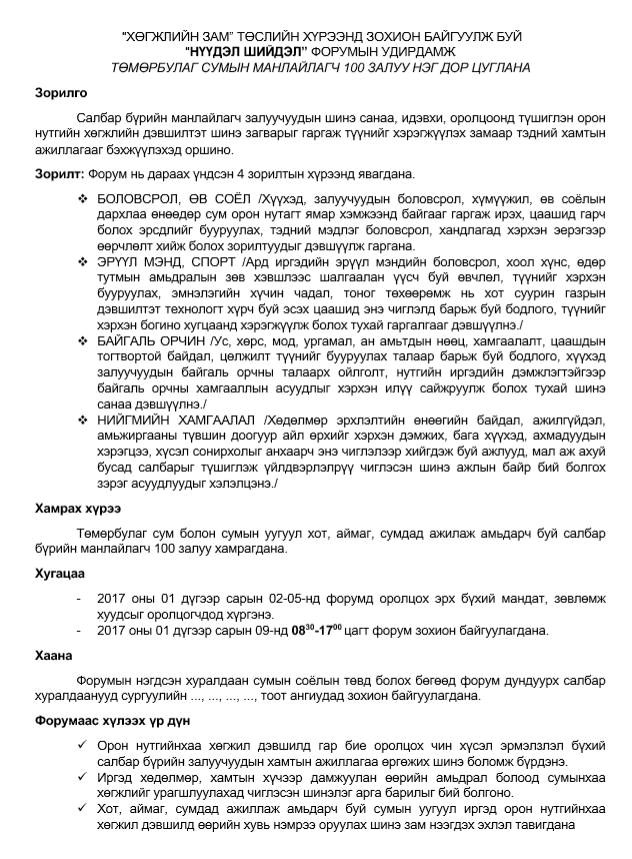 "ХӨГЖЛИЙН ЗАМ" ТӨСЛИЙН ХҮРЭЭНД ЗОХИОН БАЙГУУЛЖ БУЙ
"НҮҮДЭЛ ШИЙДЭЛ" ФОРУМЫН УДИРДАМЖ
ТӨМӨРБУЛАГ СУМЫН МАНЛАЙЛАГЧ 100 ЗАЛУУ НЭГ ДОР ЦУГЛАНА

Зорилго

Салбар бүрийн манлайлагч залуучуудын шинэ санаа, идэвхи, оролцоонд түшиглэн орон нутгийн хөгжлийн дэвшилтэт шинэ загварыг гаргаж түүнийг хэрэгжүүлэх замаар тэдний хамтын ажиллагааг бэхжүүлэхэд оршино.

Зорилт: Форум нь дараах үндсэн 4 зорилтын хүрээнд явагдана.

❖ БОЛОВСРОЛ, ӨВ СОЁЛ /Хүүхэд, залуучуудын боловсрол, хүмүүжил, өв соёлын дархлаа өнөөдөр сум орон нутагт ямар хэмжээнд байгааг гаргаж ирэх, цаашид гарч болох эрсдлийг бууруулах, тэдний мэдлэг боловсрол, хандлагад хэрхэн эерэгээр өөрчлөлт хийж болох зорилтуудыг дэвшүүлж гаргана.
❖ ЭРҮҮЛ МЭНД, СПОРТ /Ард иргэдийн эрүүл мэндийн боловсрол, хоол хүнс, өдөр тутмын амьдралын зөв хэвшлээс шалгаалан үүсч буй өвчлөл, түүнийг хэрхэн бууруулах, эмнэлэгийн хүчин чадал, тоног төхөөрөмж нь хот суурин газрын дэвшилтэт технологт хүрч буй эсэх цаашид энэ чиглэлд барьж буй бодлого, түүнийг хэрхэн богино хугцаанд хэрэгжүүлж болох тухай гаргалгааг дэвшүүлнэ./
❖ БАЙГАЛЬ ОРЧИН /Ус, хөрс, мод, ургамал, ан амьтдын нөөц, хамгаалалт, цаашдын тогтвортой байдал, цөлжилт түүнийг бууруулах талаар барьж буй бодлого, хүүхэд залуучуудын байгаль орчны талаарх ойлголт, нутгийн иргэдийн дэмжлэгтэйгээр байгаль орчны хамгааллын асуудлыг хэрхэн илүү сайжруулж болох тухай шинэ санаа дэвшүүлнэ./
❖ НИЙГМИЙН ХАМГААЛАЛ /Хөдөлмөр эрхлэлтийн өнөөгийн байдал, ажилгүйдэл, амьжиргааны түвшин доогуур айл өрхийг хэрхэн дэмжих, бага хүүхэд, ахмадуудын хэрэгцээ, хүсэл сонирхолыг анхаарч энэ чиглэлээр хийгдэж буй ажлууд, мал аж ахуй бусад салбарыг түшиглэж үйлдвэрлэлрүү чиглэсэн шинэ ажлын байр бий болгох зэрэг асуудлуудыг хэлэлцэнэ./

Хамрах хүрээ

Төмөрбулаг сум болон сумын уугуул хот, аймаг, сумдад ажилаж амьдарч буй салбар бүрийн манлайлагч 100 залуу хамрагдана.

Хугацаа

- 2017 оны 01 дүгээр сарын 02-05-нд форумд оролцох эрх бүхий мандат, зөвлөмж хуудсыг оролцогчдод хүргэнэ.
- 2017 оны 01 дүгээр сарын 09-нд $08^{30}$-$17^{00}$ цагт форум зохион байгуулагдана.

Хаана

Форумын нэгдсэн хуралдаан сумын соёлын төвд болох бөгөөд форум дундуурх салбар хуралдаанууд сургуулийн ..., ..., ..., ..., тоот ангиудад зохион байгуулагдана.

Форумаас хүлээх үр дүн

✓ Орон нутгийнхаа хөгжил дэвшилд гар бие оролцох чин хүсэл эрмэлзлэл бүхий салбар бүрийн залуучуудын хамтын ажиллагаа өргөжих шинэ боломж бүрдэнэ.
✓ Иргэд хөдөлмөр, хамтын хүчээр дамжуулан өөрийн амьдрал болоод сумынхаа хөгжлийг урагшлуулахад чиглэсэн шинэлэг арга барилыг бий болгоно.
✓ Хот, аймаг, сумдад ажиллаж амьдарч буй сумын уугуул иргэд орон нутгийнхаа хөгжил дэвшилд өөрийн хувь нэмрээ оруулах шинэ зам нээгдэх эхлэл тавигдана